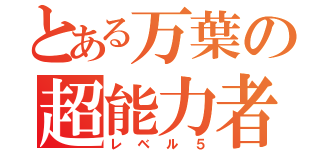 とある万葉の
超能力者
レベル5